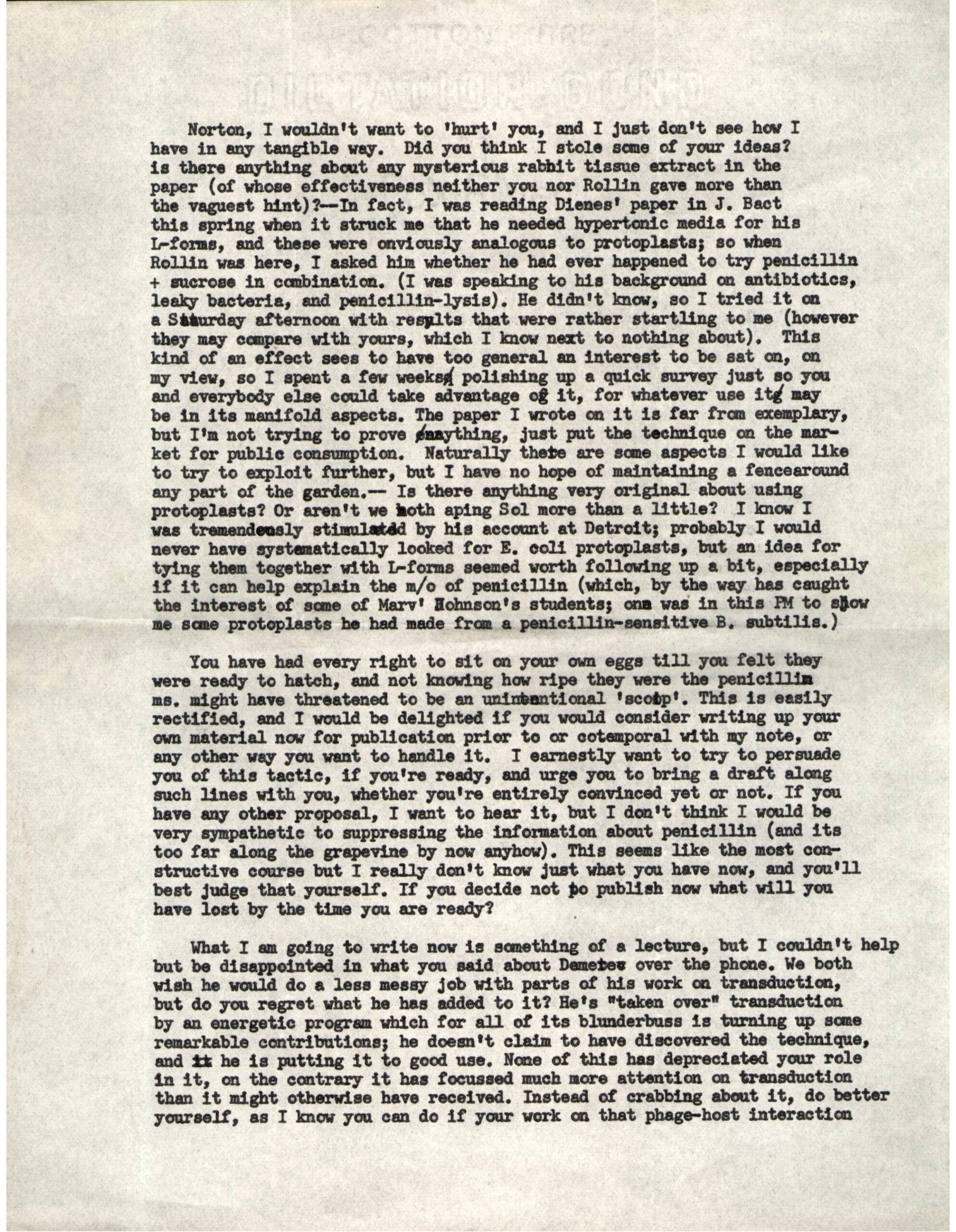 Norton, I wouldn't want to 'hurt' you, and I just don't see how I have in any tangible way. Did you think I stole some of your ideas? is there anything about any mysterious rabbit tissue extract in the paper (of whose effectiveness neither you nor Rollin gave more than the vaguest hint)?--In fact, I was reading Dienes' paper in J. Bact this spring when it struck me that he needed hypertonic media for his L-forms, and these were onviously analogous to protoplasts; so when Rollin was here, I asked him whether he had ever happened to try penicillin + sucrose in combination. (I was speaking to his background on antibiotics, leaky bacteria, and penicillin-lysis). He didn't know, so I tried it on a Saturday afternoon with results that were rather startling to me (however they may compare with yours, which I know next to nothing about). This kind of an effect sees to have too general an interest to be sat on, on my view, so I spent a few weeks polishing up a quick survey just so you and everybody else could take advantage of it, for whatever use it may be in its manifold aspects. The paper I wrote on it is far from exemplary, but I'm not trying to prove anything, just put the technique on the market for public consumption. Naturally there are some aspects I would like to try to exploit further, but I have no hope of maintaining a fencearound any part of the garden.-- Is there anything very original about using protoplasts? Or aren't we both aping Sol more than a little? I know I was tremendously stimulated by his account at Detroit; probably I would never have systematically looked for E. coli protoplasts, but an idea for tying them together with L-forms seemed worth following up a bit, especially if it can help explain the m/o of penicillin (which, by the way has caught the interest of some of Marv' Johnson's students; one was in this PM to show me some protoplasts he had made from a penicillin-sensitive B. subtilis.)

You have had every right to sit on your own eggs till you felt they were ready to hatch, and not knowing how ripe they were the penicillin ms. might have threatened to be an unintentional 'scoop'. This is easily rectified, and I would be delighted if you would consider writing up your own material now for publication prior to or cotemporal with my note, or any other way you want to handle it. I earnestly want to try to persuade you of this tactic, if you're ready, and urge you to bring a draft along such lines with you, whether you're entirely convinced yet or not. If you have any other proposal, I want to hear it, but I don't think I would be very sympathetic to suppressing the information about penicillin (and its too far along the grapevine by now anyhow). This seems like the most constructive course but I really don't know just what you have now, and you'll best judge that yourself. If you decide not to publish now what will you have lost by the time you are ready?

What I am going to write now is something of a lecture, but I couldn't help but be disappointed in what you said about Demerec over the phone. We both wish he would do a less messy job with parts of his work on transduction, but do you regret what he has added to it? He's "taken over" transduction by an energetic program which for all of its blunderbuss is turning up some remarkable contributions; he doesn't claim to have discovered the technique, and he is putting it to good use. None of this has depreciated your role in it, on the contrary it has focussed much more attention on transduction than it might otherwise have received. Instead of crabbing about it, do better yourself, as I know you can do if your work on that phage-host interaction